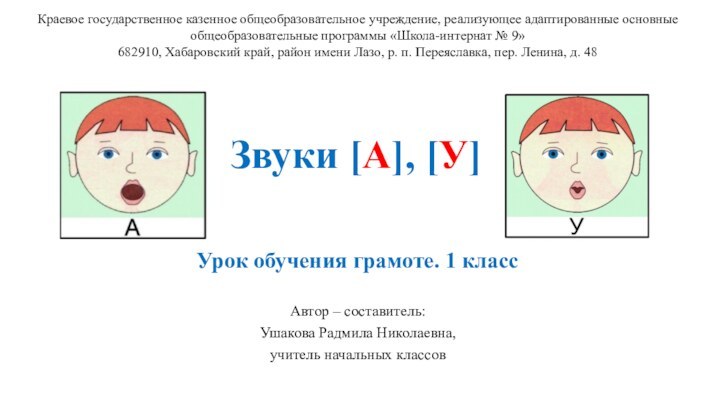 Краевое государственное казенное общеобразовательное учреждение, реализующее адаптированные основные общеобразовательные программы «Школа-интернат № 9»
682910, Хабаровский край, район имени Лазо, р. п. Переяславка, пер. Ленина, д. 48

А

Звуки [А], [У]

У

Урок обучения грамоте. 1 класс

Автор – составитель:
Ушакова Радмила Николаевна,
учитель начальных классов